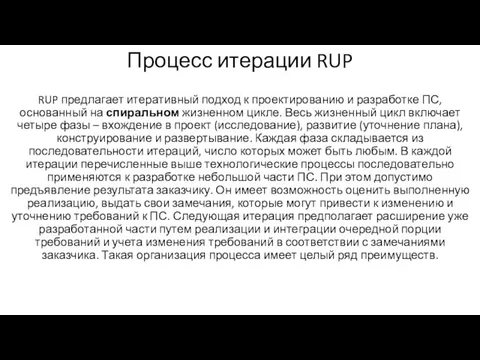 Процесс итерации RUP

RUP предлагает итеративный подход к проектированию и разработке ПС, основанный на спиральном жизненном цикле. Весь жизненный цикл включает четыре фазы – вхождение в проект (исследование), развитие (уточнение плана), конструирование и развертывание. Каждая фаза складывается из последовательности итераций, число которых может быть любым. В каждой итерации перечисленные выше технологические процессы последовательно применяются к разработке небольшой части ПС. При этом допустимо предъявление результата заказчику. Он имеет возможность оценить выполненную реализацию, выдать свои замечания, которые могут привести к изменению и уточнению требований к ПС. Следующая итерация предполагает расширение уже разработанной части путем реализации и интеграции очередной порции требований и учета изменения требований в соответствии с замечаниями заказчика. Такая организация процесса имеет целый ряд преимуществ.